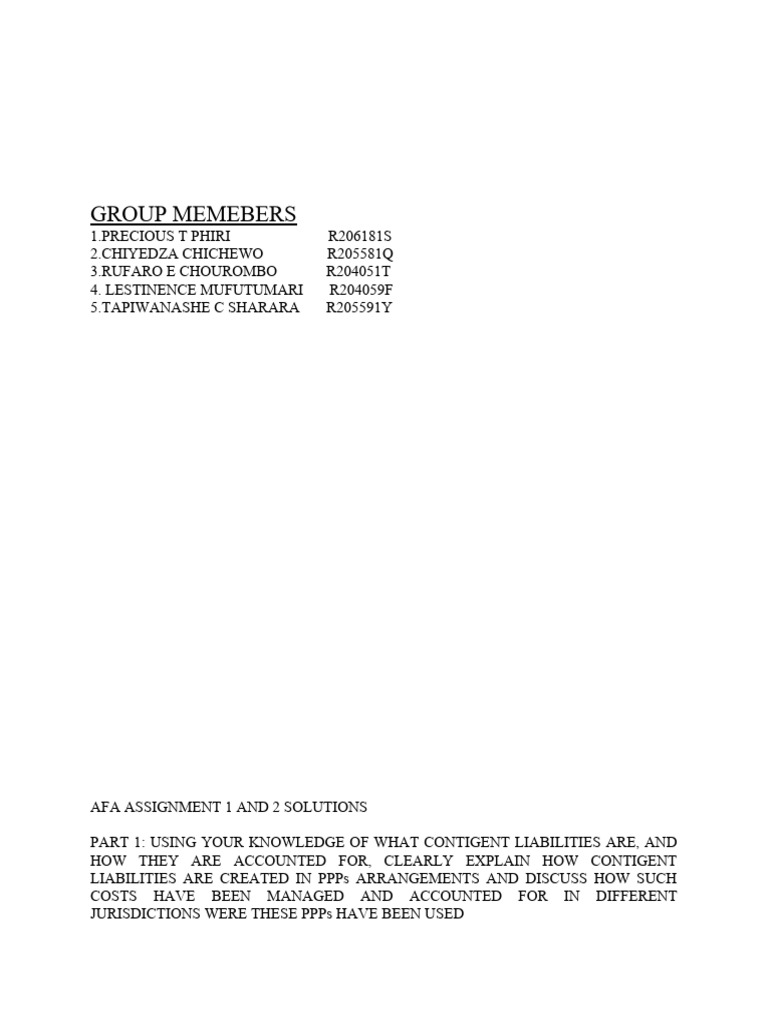 GROUP MEMEBERS
1.PRECIOUS T PHIRI R206181S
2.CHIYEDZA CHICHEWO R205581Q
3.RUFARO E CHOUROMBO R204051T
4. LESTINENCE MUFUTUMARI R204059F
5.TAPIWANASHE C SHARARA R205591Y

AFA ASSIGNMENT 1 AND 2 SOLUTIONS

PART 1: USING YOUR KNOWLEDGE OF WHAT CONTIGENT LIABILITIES ARE, AND HOW THEY ARE ACCOUNTED FOR, CLEARLY EXPLAIN HOW CONTIGENT LIABILITIES ARE CREATED IN PPPs ARRANGEMENTS AND DISCUSS HOW SUCH COSTS HAVE BEEN MANAGED AND ACCOUNTED FOR IN DIFFERENT JURISDICTIONS WERE THESE PPPs HAVE BEEN USED